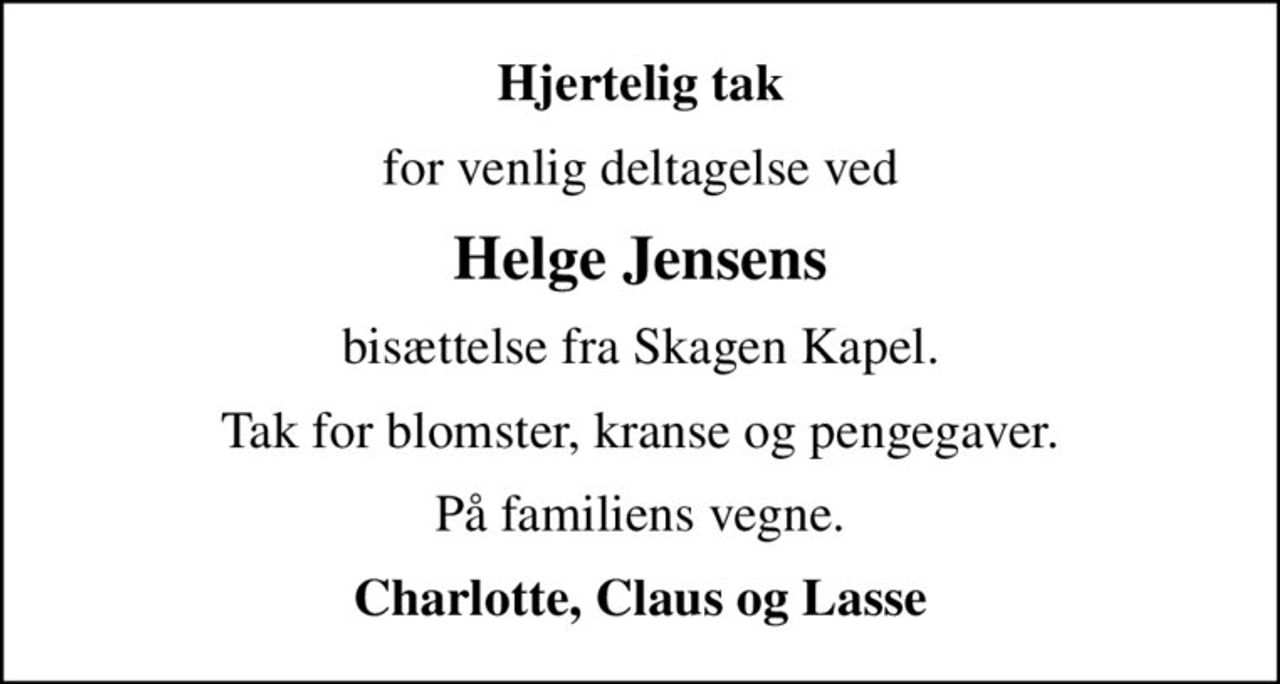 Hjertelig tak

for venlig deltagelse ved

Helge Jensens

bisættelse fra Skagen Kapel.

Tak for blomster, kranse og pengegaver.

På familiens vegne.

Charlotte, Claus og Lasse